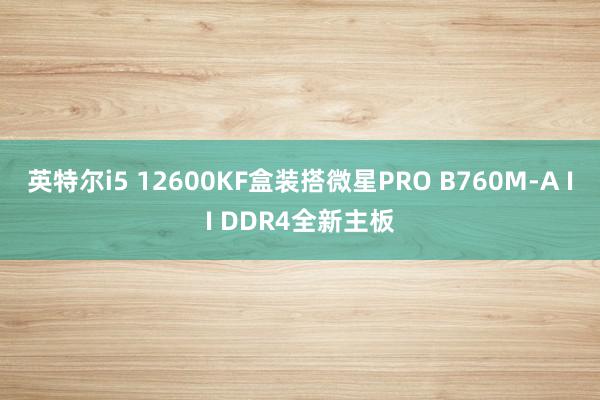 英特尔i5 12600KF盒装搭微星PRO B760M-A II DDR4全新主板